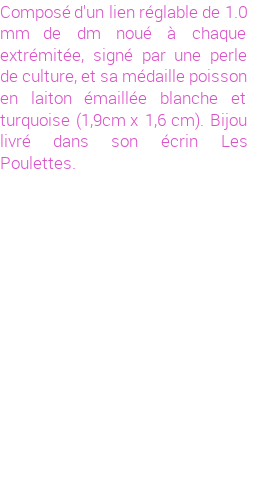 Composé d'un lien réglable de 1.0 mm de dm noué à chaque extrémitée, signé par une perle de culture, et sa médaille poisson en laiton émaillée blanche et turquoise (1,9cm x 1,6 cm). Bijou livré dans son écrin Les Poulettes.